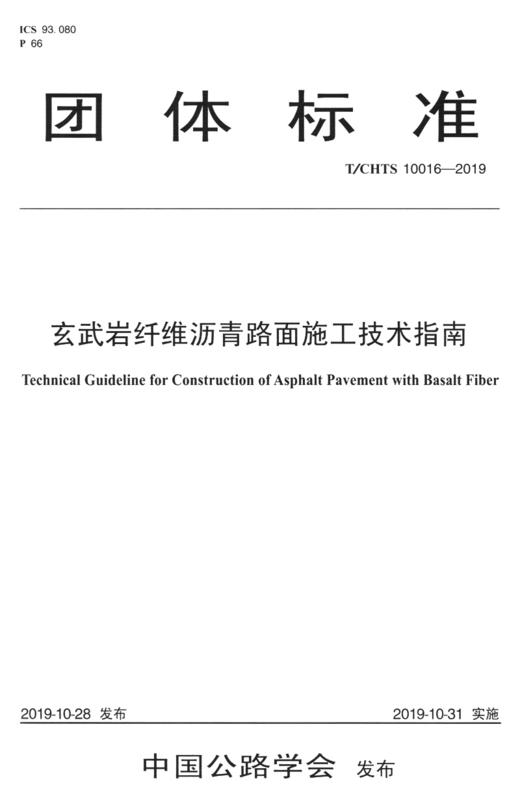 ICS 93.080
P 66

团体标准

T/CHTS 10016—2019

玄武岩纤维沥青路面施工技术指南

Technical Guideline for Construction of Asphalt Pavement with Basalt Fiber

2019-10-28 发布

2019-10-31 实施

中国公路学会 发布